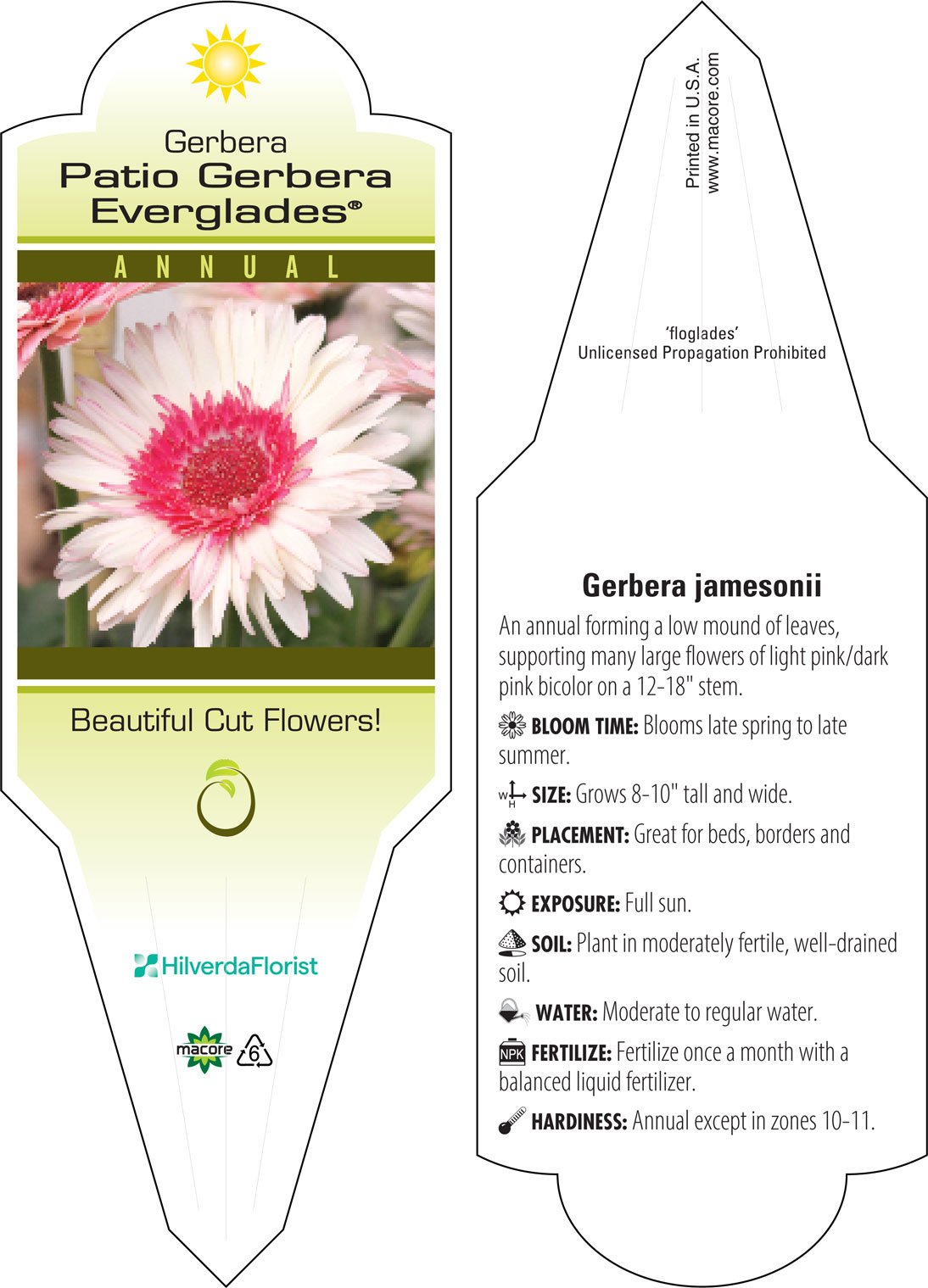 Gerbera
Patio Gerbera Everglades®

ANNUAL

Beautiful Cut Flowers!

HilverdaFlorist

macore 6

Printed in U.S.A.
www.macore.com

'floglades'
Unlicensed Propagation Prohibited

Gerbera jamesonii

An annual forming a low mound of leaves, supporting many large flowers of light pink/dark pink bicolor on a 12-18" stem.

BLOOM TIME: Blooms late spring to late summer.

W H SIZE: Grows 8-10" tall and wide.

PLACEMENT: Great for beds, borders and containers.

EXPOSURE: Full sun.

SOIL: Plant in moderately fertile, well-drained soil.

WATER: Moderate to regular water.

NPK FERTILIZE: Fertilize once a month with a balanced liquid fertilizer.

HARDINESS: Annual except in zones 10-11.